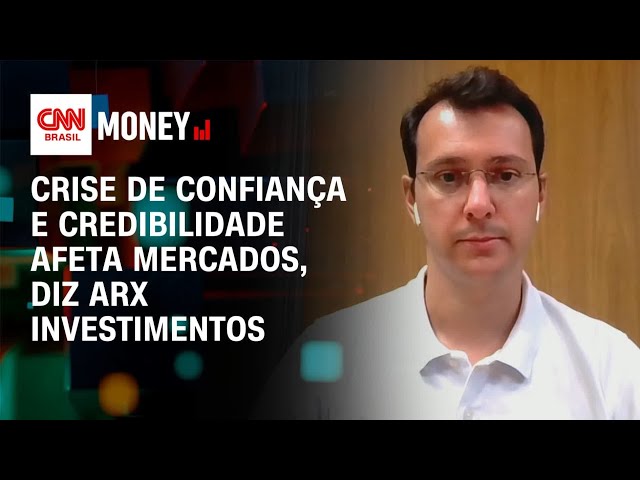 CNN BRASIL MONEY

CRISE DE CONFIANÇA E CREDIBILIDADE AFETA MERCADOS, DIZ ARX INVESTIMENTOS